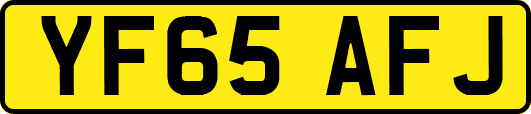 YF65 AFJ